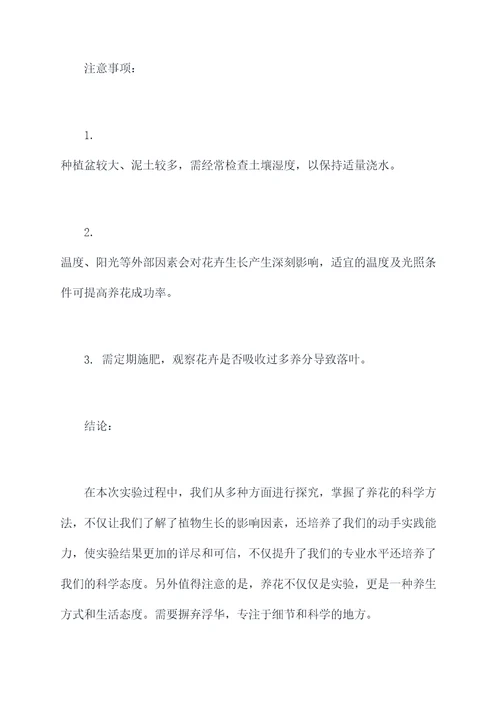 注意事项：

1.
种植盆较大、泥土较多，需经常检查土壤湿度，以保持适量浇水。

2.
温度、阳光等外部因素会对花卉生长产生深刻影响，适宜的温度及光照条件可提高养花成功率。

3. 需定期施肥，观察花卉是否吸收过多养分导致落叶。

结论：

在本次实验过程中，我们从多种方面进行探究，掌握了养花的科学方法，不仅让我们了解了植物生长的影响因素，还培养了我们的动手实践能力，使实验结果更加的详尽和可信，不仅提升了我们的专业水平还培养了我们的科学态度。另外值得注意的是，养花不仅仅是实验，更是一种养生方式和生活态度。需要摒弃浮华，专注于细节和科学的地方。